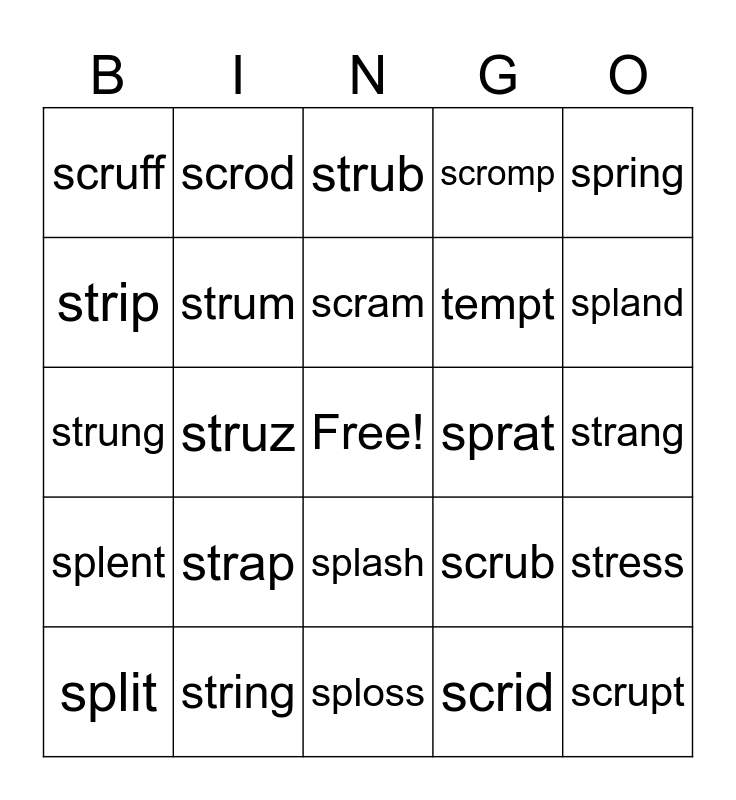 | B | I | N | G | O |
|---|---|---|---|---|
| scruff | scrod | strub | scromp | spring |
| strip | strum | scram | tempt | spland |
| strung | struz | Free! | sprat | strang |
| splent | strap | splash | scrub | stress |
| split | string | sploss | scrid | scrupt |